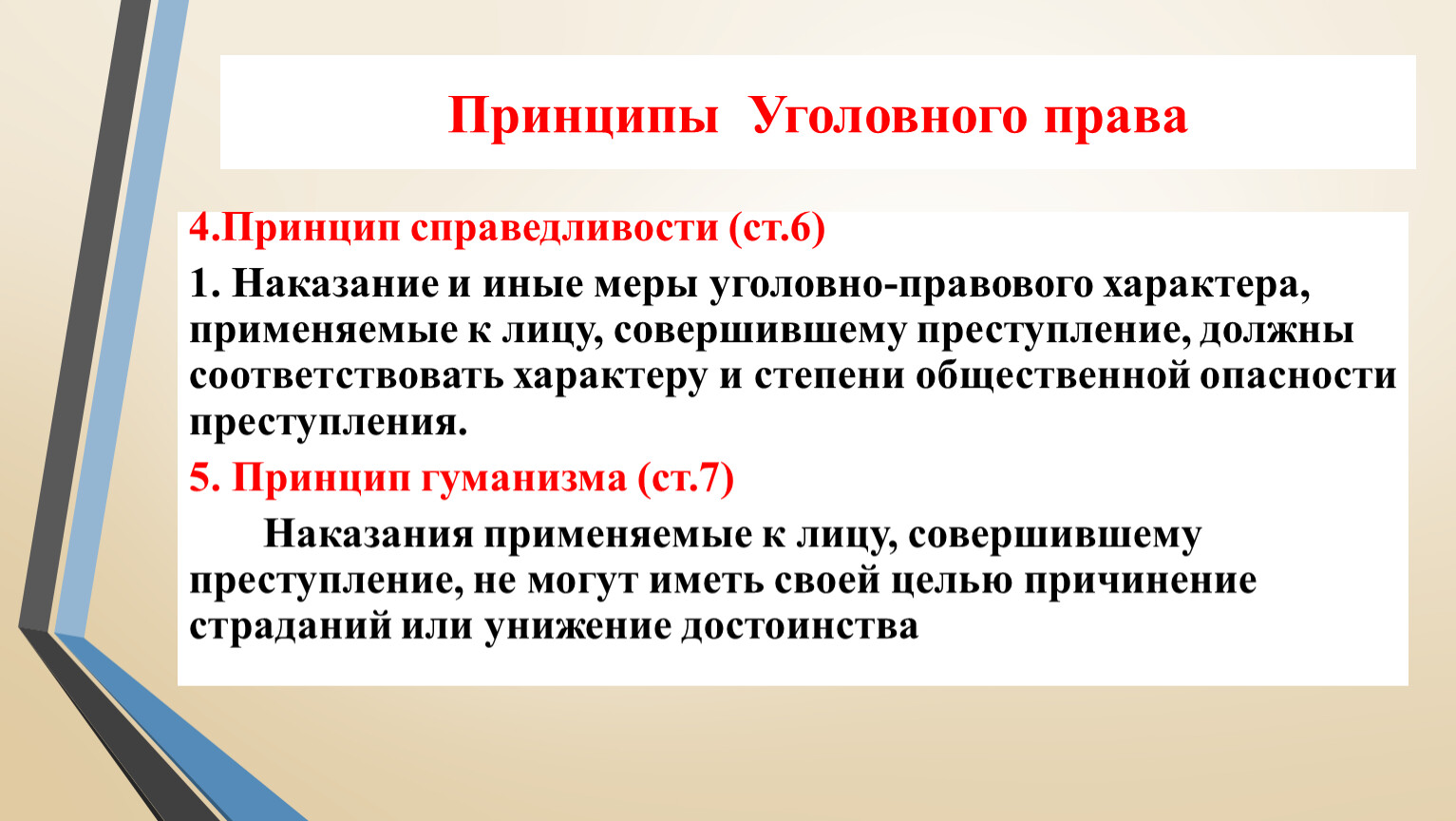 Принципы Уголовного права

4.Принцип справедливости (ст.6)

1. Наказание и иные меры уголовно-правового характера, применяемые к лицу, совершившему преступление, должны соответствовать характеру и степени общественной опасности преступления.

5. Принцип гуманизма (ст.7)

Наказания применяемые к лицу, совершившему преступление, не могут иметь своей целью причинение страданий или унижение достоинства